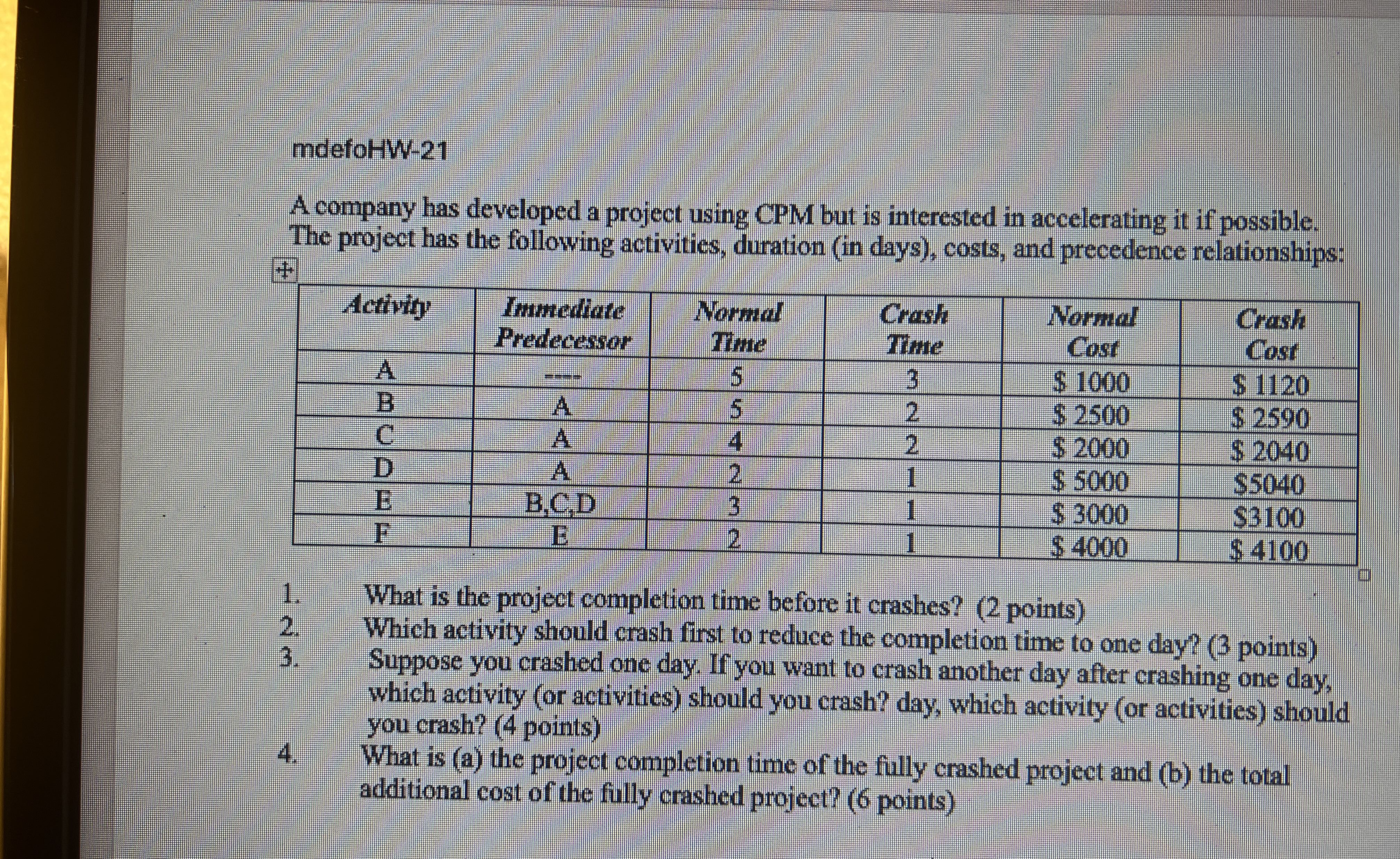 mdefoHW-21

A company has developed a project using CPM but is interested in accelerating it if possible. The project has the following activities, duration (in days), costs, and precedence relationships:

| Activity | Immediate Predecessor | Normal Time | Crash Time | Normal Cost | Crash Cost |
|---|---|---|---|---|---|
| A | ---- | 5 | 3 | \$ 1000 | \$ 1120 |
| B | A | 5 | 2 | \$ 2500 | \$ 2590 |
| C | A | 4 | 2 | \$ 2000 | \$ 2040 |
| D | A | 2 | 1 | \$ 5000 | \$5040 |
| E | B,C,D | 3 | 1 | \$ 3000 | \$3100 |
| F | E | 2 | 1 | \$ 4000 | \$ 4100 |

1. What is the project completion time before it crashes? (2 points)
2. Which activity should crash first to reduce the completion time to one day? (3 points)
3. Suppose you crashed one day. If you want to crash another day after crashing one day, which activity (or activities) should you crash? day, which activity (or activities) should you crash? (4 points)
4. What is (a) the project completion time of the fully crashed project and (b) the total additional cost of the fully crashed project? (6 points)